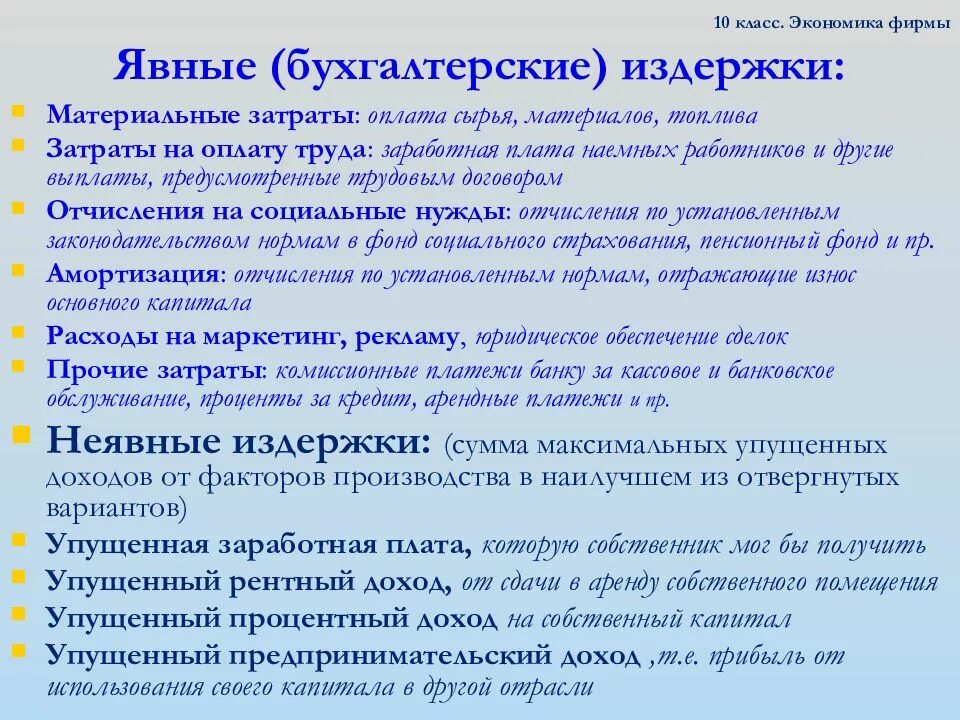 10 класс. Экономика фирмы

Явные (бухгалтерские) издержки:

Материальные затраты: оплата сырья, материалов, топлива

Затраты на оплату труда: заработная плата наемных работников и другие выплаты, предусмотренные трудовым договором

Отчисления на социальные нужды: отчисления по установленным законодательством нормам в фонд социального страхования, пенсионный фонд и пр.

Амортизация: отчисления по установленным нормам, отражающие износ основного капитала

Расходы на маркетинг, рекламу, юридическое обеспечение сделок

Прочие затраты: комиссионные платежи банку за кассовое и банковское обслуживание, проценты за кредит, арендные платежи и пр.

Неявные издержки: (сумма максимальных упущенных доходов от факторов производства в наилучшем из отвергнутых вариантов)

Упущенная заработная плата, которую собственник мог бы получить

Упущенный рентный доход, от сдачи в аренду собственного помещения

Упущенный процентный доход на собственный капитал

Упущенный предпринимательский доход ,т.е. прибыль от использования своего капитала в другой отрасли